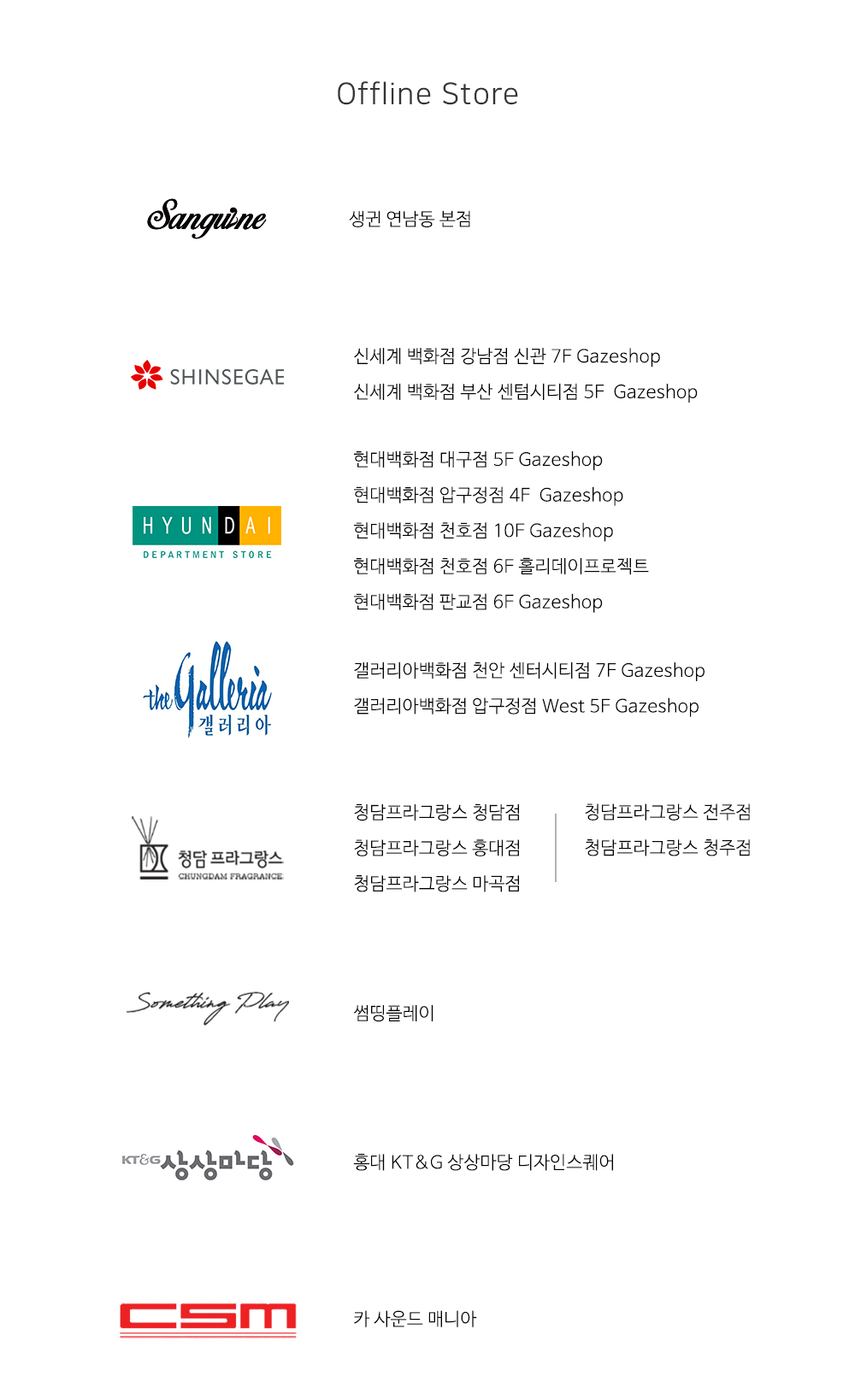 Offline Store

Sanguine

생귄 연남동 본점

SHINSEGAE

신세계 백화점 강남점 신관 7F Gazeshop
신세계 백화점 부산 센텀시티점 5F Gazeshop

HYUNDAI
DEPARTMENT STORE

현대백화점 대구점 5F Gazeshop
현대백화점 압구정점 4F Gazeshop
현대백화점 천호점 10F Gazeshop
현대백화점 천호점 6F 홀리데이프로젝트
현대백화점 판교점 6F Gazeshop

the Galleria
갤러리아

갤러리아백화점 천안 센터시티점 7F Gazeshop
갤러리아백화점 압구정점 West 5F Gazeshop

청담 프라그랑스
CHUNGDAM FRAGRANCE

청담프라그랑스 청담점
청담프라그랑스 홍대점
청담프라그랑스 마곡점

청담프라그랑스 전주점
청담프라그랑스 청주점

Something Play

썸띵플레이

KT&G 상상마당

홍대 KT&G 상상마당 디자인스퀘어

CSM

카 사운드 매니아